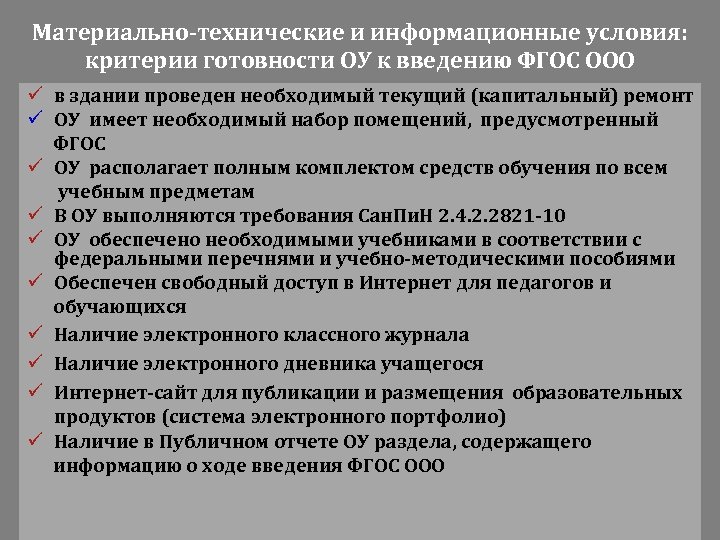 Материально-технические и информационные условия: критерии готовности ОУ к введению ФГОС ООО

✓ в здании проведен необходимый текущий (капитальный) ремонт
✓ ОУ имеет необходимый набор помещений, предусмотренный ФГОС
✓ ОУ располагает полным комплектом средств обучения по всем учебным предметам
✓ В ОУ выполняются требования СанПиН 2.4.2.2821-10
✓ ОУ обеспечено необходимыми учебниками в соответствии с федеральными перечнями и учебно-методическими пособиями
✓ Обеспечен свободный доступ в Интернет для педагогов и обучающихся
✓ Наличие электронного классного журнала
✓ Наличие электронного дневника учащегося
✓ Интернет-сайт для публикации и размещения образовательных продуктов (система электронного портфолио)
✓ Наличие в Публичном отчете ОУ раздела, содержащего информацию о ходе введения ФГОС ООО